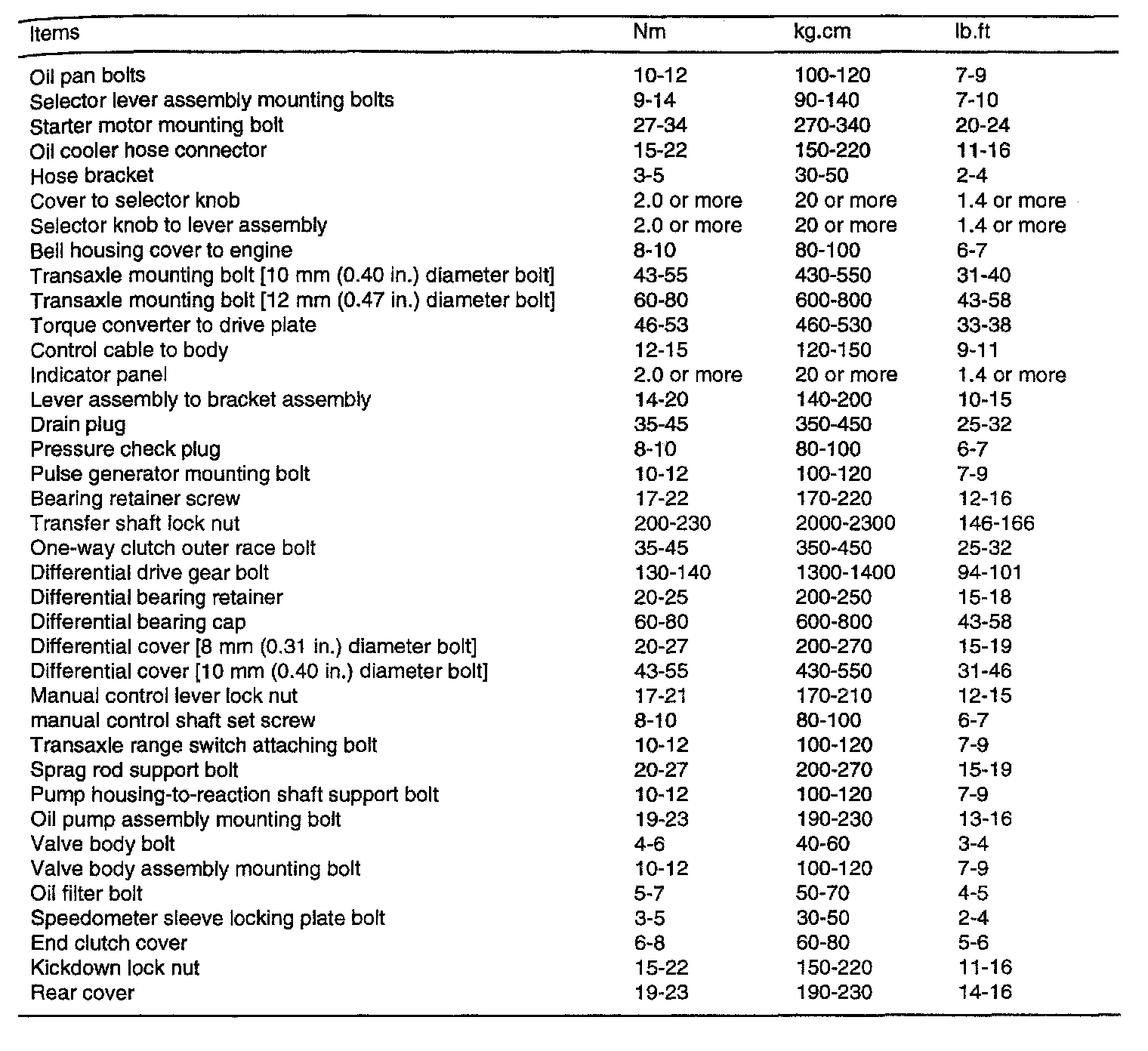 | Items | Nm | kg.cm | lb.ft |
|---|---|---|---|
| Oil pan bolts | 10-12 | 100-120 | 7-9 |
| Selector lever assembly mounting bolts | 9-14 | 90-140 | 7-10 |
| Starter motor mounting bolt | 27-34 | 270-340 | 20-24 |
| Oil cooler hose connector | 15-22 | 150-220 | 11-16 |
| Hose bracket | 3-5 | 30-50 | 2-4 |
| Cover to selector knob | 2.0 or more | 20 or more | 1.4 or more |
| Selector knob to lever assembly | 2.0 or more | 20 or more | 1.4 or more |
| Bell housing cover to engine | 8-10 | 80-100 | 6-7 |
| Transaxle mounting bolt [10 mm (0.40 in.) diameter bolt] | 43-55 | 430-550 | 31-40 |
| Transaxle mounting bolt [12 mm (0.47 in.) diameter bolt] | 60-80 | 600-800 | 43-58 |
| Torque converter to drive plate | 46-53 | 460-530 | 33-38 |
| Control cable to body | 12-15 | 120-150 | 9-11 |
| Indicator panel | 2.0 or more | 20 or more | 1.4 or more |
| Lever assembly to bracket assembly | 14-20 | 140-200 | 10-15 |
| Drain plug | 35-45 | 350-450 | 25-32 |
| Pressure check plug | 8-10 | 80-100 | 6-7 |
| Pulse generator mounting bolt | 10-12 | 100-120 | 7-9 |
| Bearing retainer screw | 17-22 | 170-220 | 12-16 |
| Transfer shaft lock nut | 200-230 | 2000-2300 | 146-166 |
| One-way clutch outer race bolt | 35-45 | 350-450 | 25-32 |
| Differential drive gear bolt | 130-140 | 1300-1400 | 94-101 |
| Differential bearing retainer | 20-25 | 200-250 | 15-18 |
| Differential bearing cap | 60-80 | 600-800 | 43-58 |
| Differential cover [8 mm (0.31 in.) diameter bolt] | 20-27 | 200-270 | 15-19 |
| Differential cover [10 mm (0.40 in.) diameter bolt] | 43-55 | 430-550 | 31-46 |
| Manual control lever lock nut | 17-21 | 170-210 | 12-15 |
| manual control shaft set screw | 8-10 | 80-100 | 6-7 |
| Transaxle range switch attaching bolt | 10-12 | 100-120 | 7-9 |
| Sprag rod support bolt | 20-27 | 200-270 | 15-19 |
| Pump housing-to-reaction shaft support bolt | 10-12 | 100-120 | 7-9 |
| Oil pump assembly mounting bolt | 19-23 | 190-230 | 13-16 |
| Valve body bolt | 4-6 | 40-60 | 3-4 |
| Valve body assembly mounting bolt | 10-12 | 100-120 | 7-9 |
| Oil filter bolt | 5-7 | 50-70 | 4-5 |
| Speedometer sleeve locking plate bolt | 3-5 | 30-50 | 2-4 |
| End clutch cover | 6-8 | 60-80 | 5-6 |
| Kickdown lock nut | 15-22 | 150-220 | 11-16 |
| Rear cover | 19-23 | 190-230 | 14-16 |